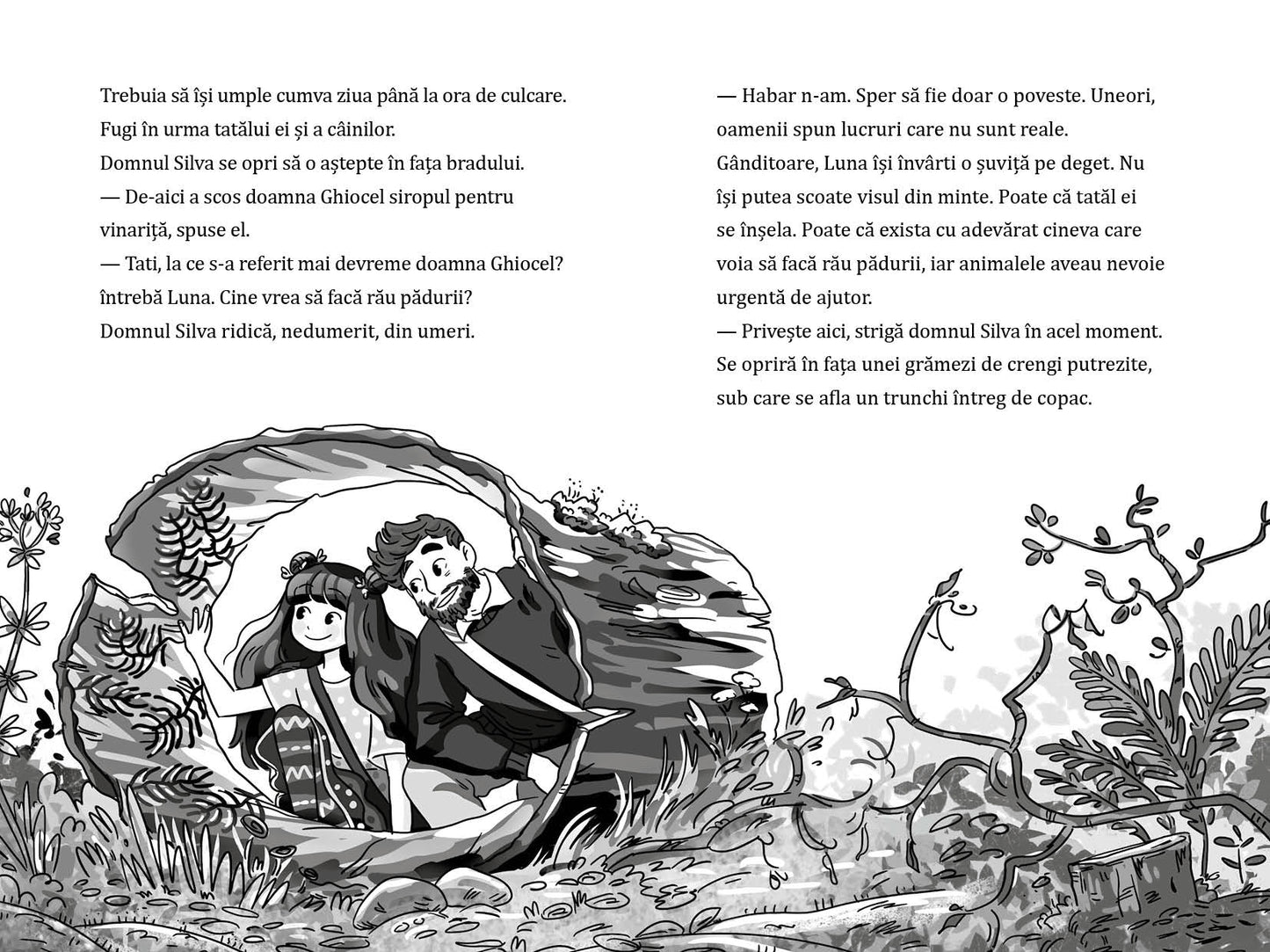 Trebuia să își umple cumva ziua până la ora de culcare. Fugi în urma tatălui ei și a câinilor.
Domnul Silva se opri să o aștepte în fața bradului.
— De-aici a scos doamna Ghiocel siropul pentru vinariță, spuse el.
— Tati, la ce s-a referit mai devreme doamna Ghiocel? întrebă Luna. Cine vrea să facă rău pădurii?
Domnul Silva ridică, nedumerit, din umeri.

— Habar n-am. Sper să fie doar o poveste. Uneori, oamenii spun lucruri care nu sunt reale.
Gânditoare, Luna își învârti o șuviță pe deget. Nu își putea scoate visul din minte. Poate că tatăl ei se înșela. Poate că exista cu adevărat cineva care voia să facă rău pădurii, iar animalele aveau nevoie urgentă de ajutor.
— Privește aici, strigă domnul Silva în acel moment.
Se opriră în fața unei grămezi de crengi putrezite, sub care se afla un trunchi întreg de copac.